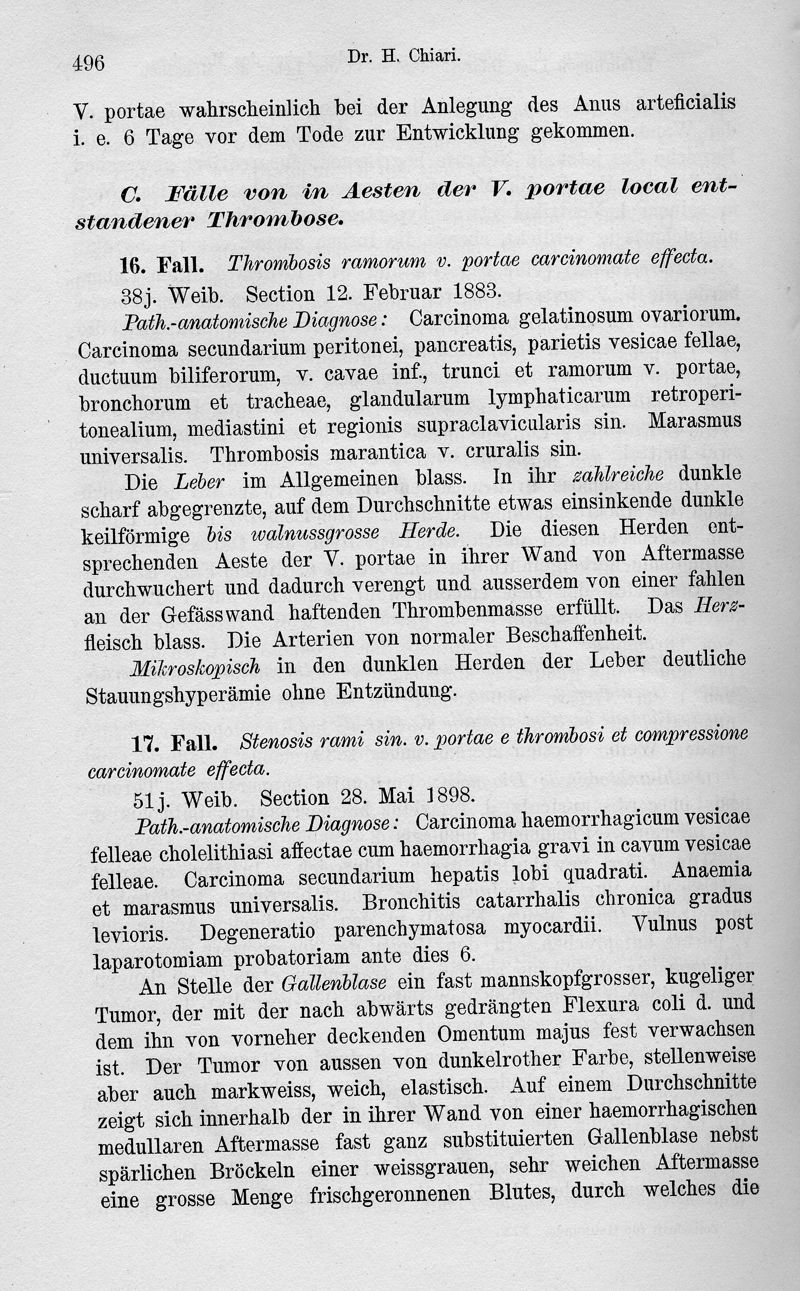 496 Dr. H. Chiari.

V. portae wahrscheinlich bei der Anlegung des Anus arteficialis i. e. 6 Tage vor dem Tode zur Entwicklung gekommen.

C. Fälle von in Aesten der V. portae local entstandener Thrombose.

16. Fall. Thrombosis ramorum v. portae carcinomate effecta.

38j. Weib. Section 12. Februar 1883.

Path.-anatomische Diagnose: Carcinoma gelatinosum ovariorum. Carcinoma secundarium peritonei, pancreatis, parietis vesicae fellae, ductuum biliferorum, v. cavae inf., trunci et ramorum v. portae, bronchorum et tracheae, glandularum lymphaticarum retroperitonealium, mediastini et regionis supraclavicularis sin. Marasmus universalis. Thrombosis marantica v. cruralis sin.

Die Leber im Allgemeinen blass. In ihr zahlreiche dunkle scharf abgegrenzte, auf dem Durchschnitte etwas einsinkende dunkle keilförmige bis walnussgrosse Herde. Die diesen Herden entsprechenden Aeste der V. portae in ihrer Wand von Aftermasse durchwuchert und dadurch verengt und ausserdem von einer fahlen an der Gefässwand haftenden Thrombenmasse erfüllt. Das Herzfleisch blass. Die Arterien von normaler Beschaffenheit.

Mikroskopisch in den dunklen Herden der Leber deutliche Stauungshyperämie ohne Entzündung.

17. Fall. Stenosis rami sin. v. portae e thrombosi et compressione carcinomate effecta.

51j. Weib. Section 28. Mai 1898.

Path.-anatomische Diagnose: Carcinoma haemorrhagicum vesicae felleae cholelithiasi affectae cum haemorrhagia gravi in cavum vesicae felleae. Carcinoma secundarium hepatis lobi quadrati. Anaemia et marasmus universalis. Bronchitis catarrhalis chronica gradus levioris. Degeneratio parenchymatosa myocardii. Vulnus post laparotomiam probatoriam ante dies 6.

An Stelle der Gallenblase ein fast mannskopfgrosser, kugeliger Tumor, der mit der nach abwärts gedrängten Flexura coli d. und dem ihn von vorneher deckenden Omentum majus fest verwachsen ist. Der Tumor von aussen von dunkelrother Farbe, stellenweise aber auch markweiss, weich, elastisch. Auf einem Durchschnitte zeigt sich innerhalb der in ihrer Wand von einer haemorrhagischen medullaren Aftermasse fast ganz substituierten Gallenblase nebst spärlichen Bröckeln einer weissgrauen, sehr weichen Aftermasse eine grosse Menge frischgeronnenen Blutes, durch welches die